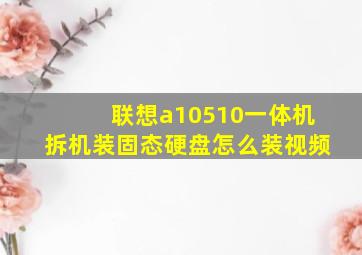 联想a10510一体机
拆机装固态硬盘怎么装视频